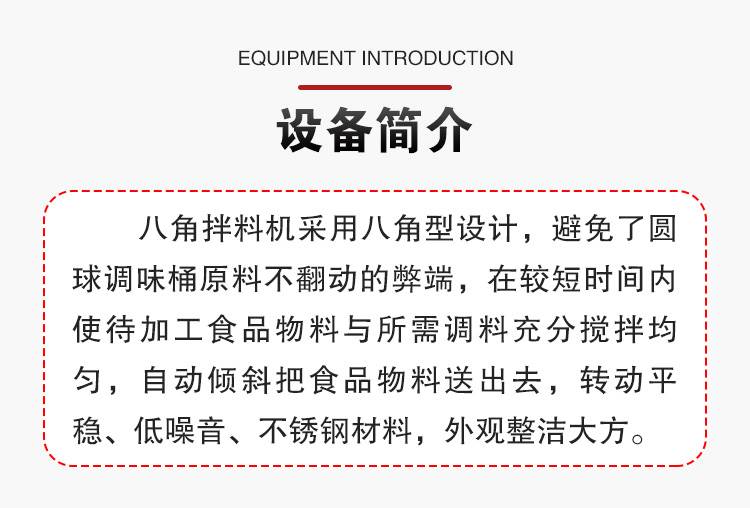 EQUIPMENT INTRODUCTION

设备简介

八角拌料机采用八角型设计，避免了圆球调味桶原料不翻动的弊端，在较短时间内使待加工食品物料与所需调料充分搅拌均匀，自动倾斜把食品物料送出去，转动平稳、低噪音、不锈钢材料，外观整洁大方。